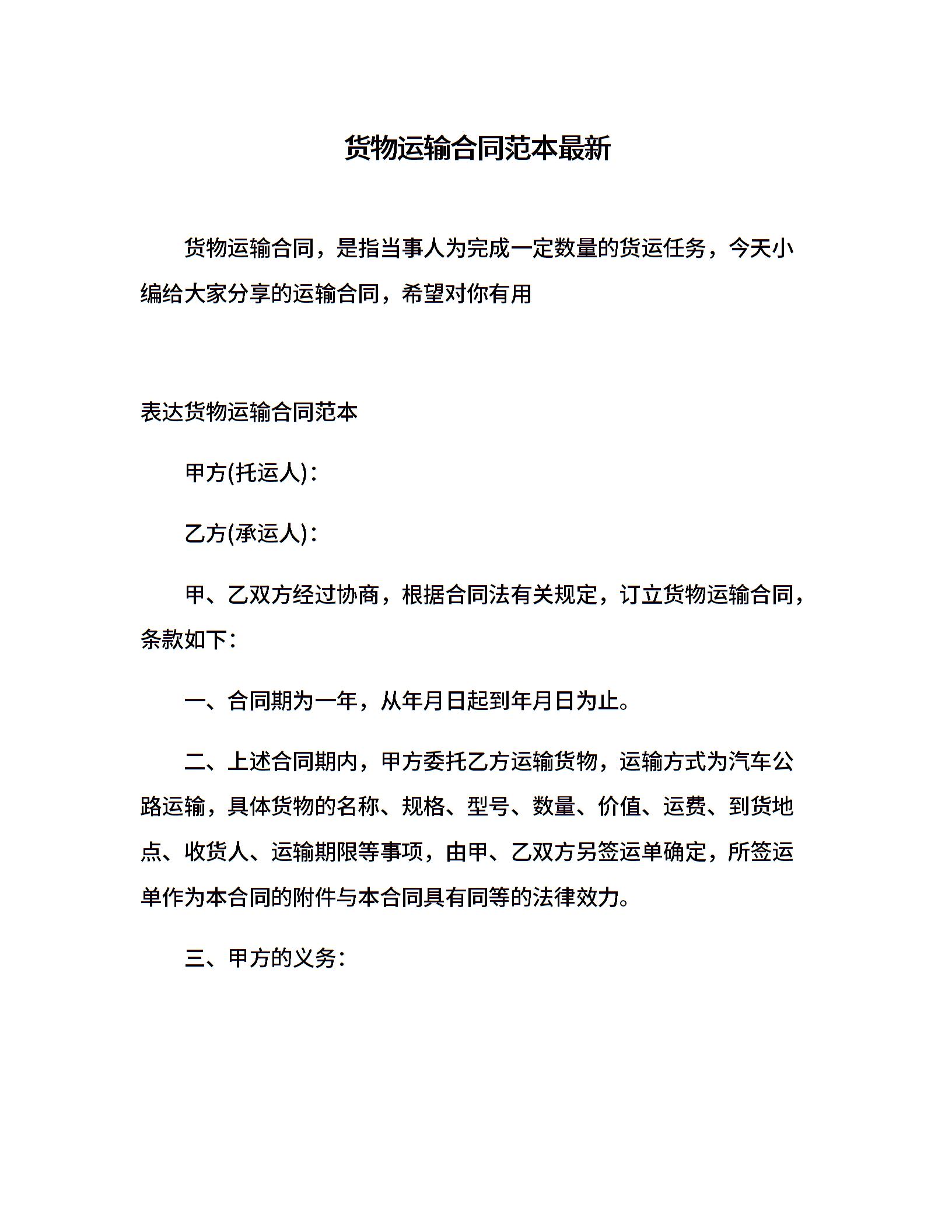 货物运输合同范本最新

货物运输合同，是指当事人为完成一定数量的货运任务，今天小编给大家分享的运输合同，希望对你有用

表达货物运输合同范本

甲方(托运人)：

乙方(承运人)：

甲、乙双方经过协商，根据合同法有关规定，订立货物运输合同，条款如下：

一、合同期为一年，从年月日起到年月日为止。

二、上述合同期内，甲方委托乙方运输货物，运输方式为汽车公路运输，具体货物的名称、规格、型号、数量、价值、运费、到货地点、收货人、运输期限等事项，由甲、乙双方另签运单确定，所签运单作为本合同的附件与本合同具有同等的法律效力。

三、甲方的义务：